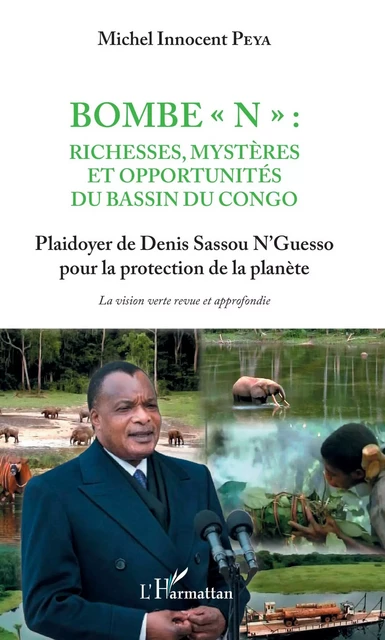 Michel Innocent PEYA

BOMBE « N » :
RICHESSES, MYSTÈRES ET OPPORTUNITÉS DU BASSIN DU CONGO

Plaidoyer de Denis Sassou N'Guesso pour la protection de la planète

La vision verte revue et approfondie

L'Harmattan